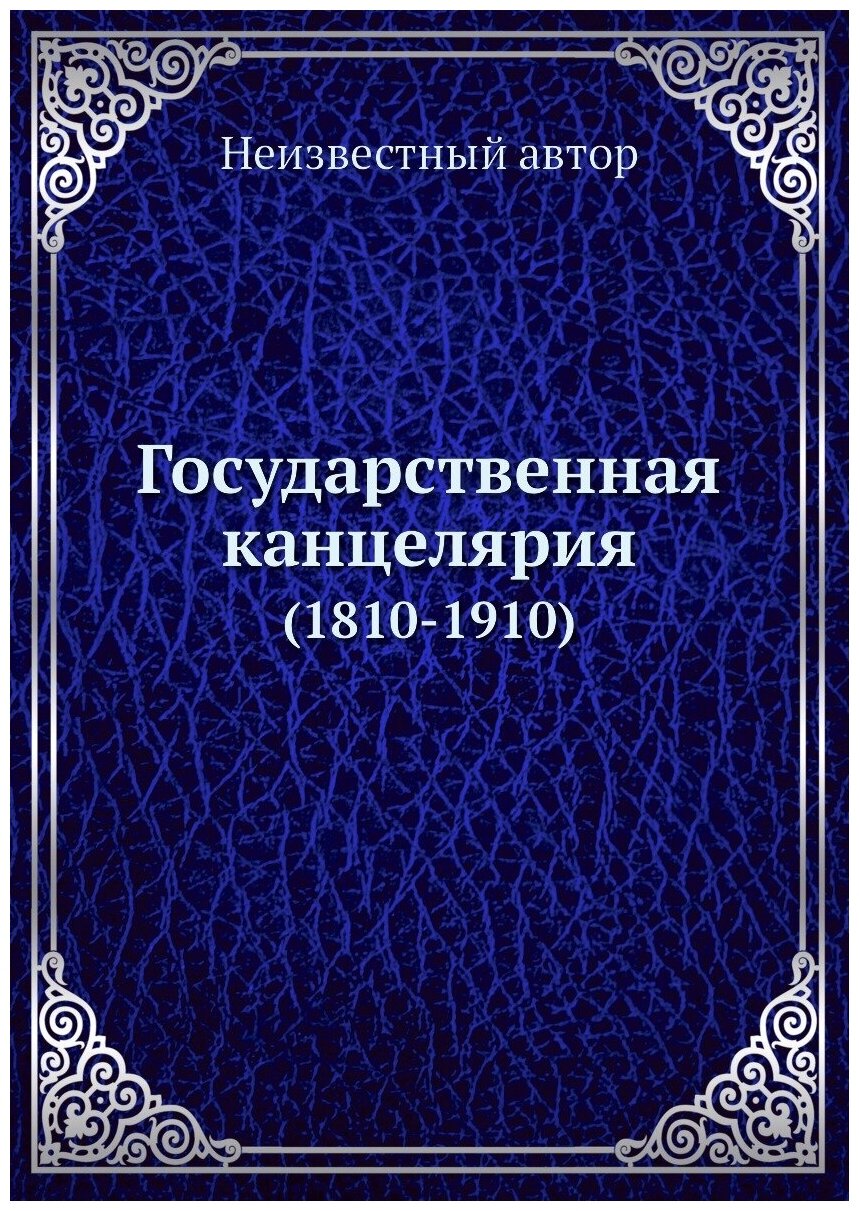 Неизвестный автор

Государственная канцелярия
(1810-1910)